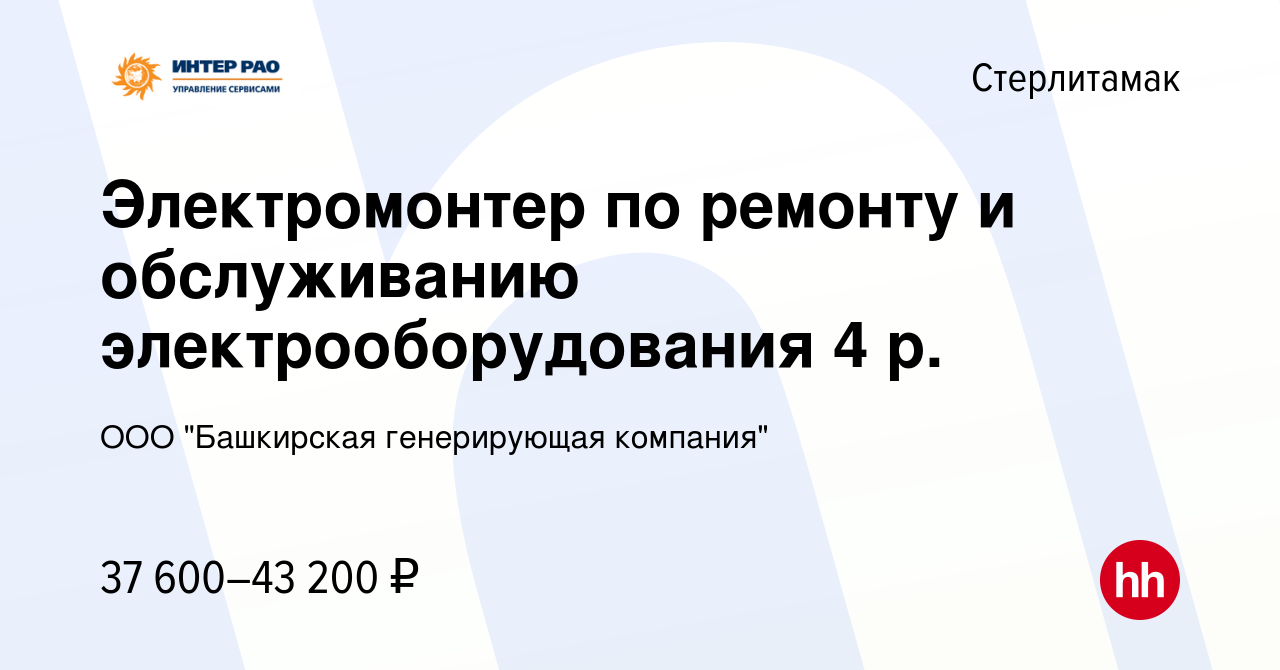 ИНТЕР РАО
УПРАВЛЕНИЕ СЕРВИСАМИ

Стерлитамак

Электромонтер по ремонту и обслуживанию электрооборудования 4 р.

ООО "Башкирская генерирующая компания"

37 600–43 200 ₽

hh